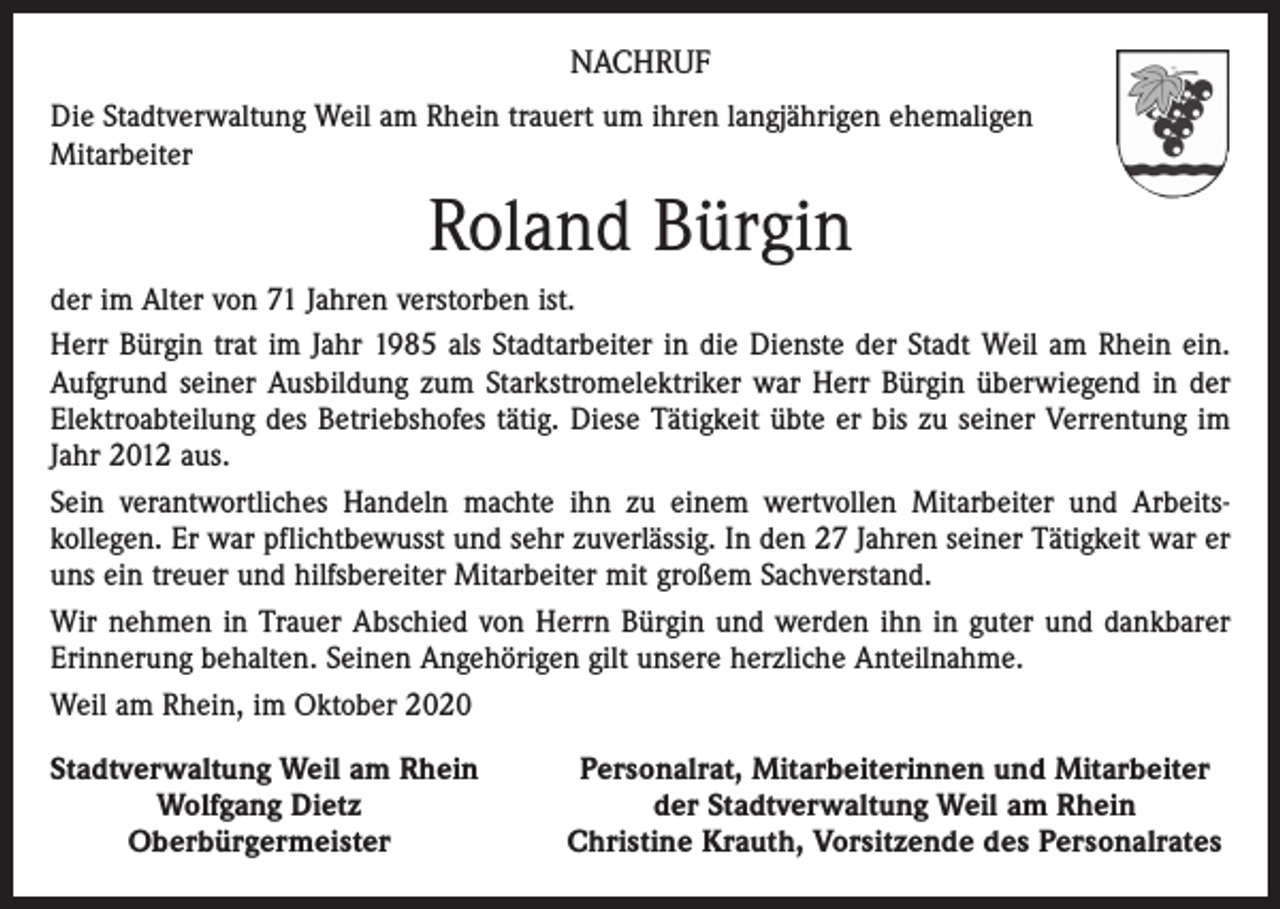 NACHRUF

Die Stadtverwaltung Weil am Rhein trauert um ihren langjährigen ehemaligen Mitarbeiter

Roland Bürgin

der im Alter von 71 Jahren verstorben ist.

Herr Bürgin trat im Jahr 1985 als Stadtarbeiter in die Dienste der Stadt Weil am Rhein ein. Aufgrund seiner Ausbildung zum Starkstromelektriker war Herr Bürgin überwiegend in der Elektroabteilung des Betriebshofes tätig. Diese Tätigkeit übte er bis zu seiner Verrentung im Jahr 2012 aus.

Sein verantwortliches Handeln machte ihn zu einem wertvollen Mitarbeiter und Arbeitskollegen. Er war pflichtbewusst und sehr zuverlässig. In den 27 Jahren seiner Tätigkeit war er uns ein treuer und hilfsbereiter Mitarbeiter mit großem Sachverstand.

Wir nehmen in Trauer Abschied von Herrn Bürgin und werden ihn in guter und dankbarer Erinnerung behalten. Seinen Angehörigen gilt unsere herzliche Anteilnahme.

Weil am Rhein, im Oktober 2020

Stadtverwaltung Weil am Rhein
Wolfgang Dietz
Oberbürgermeister

Personalrat, Mitarbeiterinnen und Mitarbeiter
der Stadtverwaltung Weil am Rhein
Christine Krauth, Vorsitzende des Personalrates